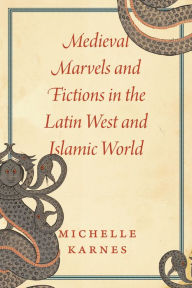 Medieval Marvels and Fictions in the Latin West and Islamic World

MICHELLE KARNES